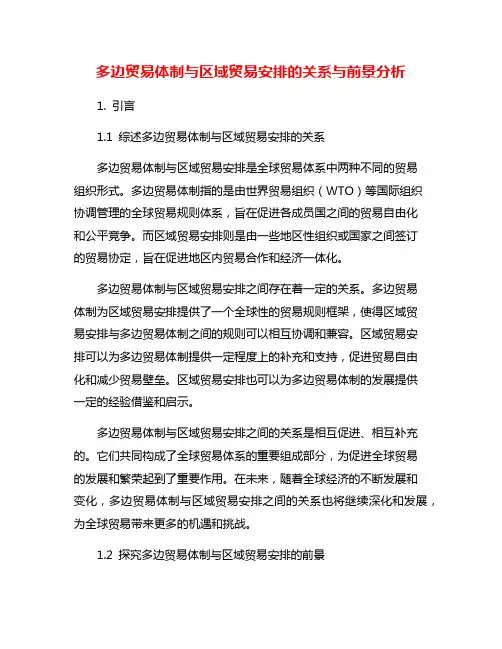 多边贸易体制与区域贸易安排的关系与前景分析

1. 引言

1.1 综述多边贸易体制与区域贸易安排的关系

多边贸易体制与区域贸易安排是全球贸易体系中两种不同的贸易组织形式。多边贸易体制指的是由世界贸易组织（WTO）等国际组织协调管理的全球贸易规则体系，旨在促进各成员国之间的贸易自由化和公平竞争。而区域贸易安排则是由一些地区性组织或国家之间签订的贸易协定，旨在促进地区内贸易合作和经济一体化。

多边贸易体制与区域贸易安排之间存在着一定的关系。多边贸易体制为区域贸易安排提供了一个全球性的贸易规则框架，使得区域贸易安排与多边贸易体制之间的规则可以相互协调和兼容。区域贸易安排可以为多边贸易体制提供一定程度上的补充和支持，促进贸易自由化和减少贸易壁垒。区域贸易安排也可以为多边贸易体制的发展提供一定的经验借鉴和启示。

多边贸易体制与区域贸易安排之间的关系是相互促进、相互补充的。它们共同构成了全球贸易体系的重要组成部分，为促进全球贸易的发展和繁荣起到了重要作用。在未来，随着全球经济的不断发展和变化，多边贸易体制与区域贸易安排之间的关系也将继续深化和发展，为全球贸易带来更多的机遇和挑战。

1.2 探究多边贸易体制与区域贸易安排的前景